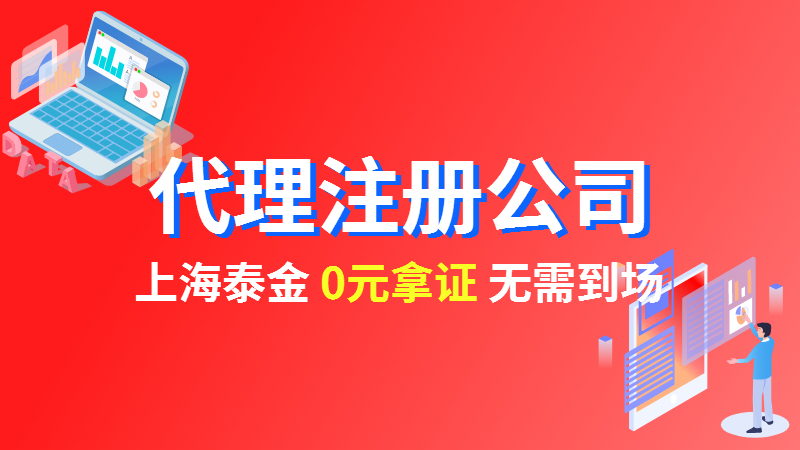 DATA

代理注册公司

上海泰金 0元拿证 无需到场